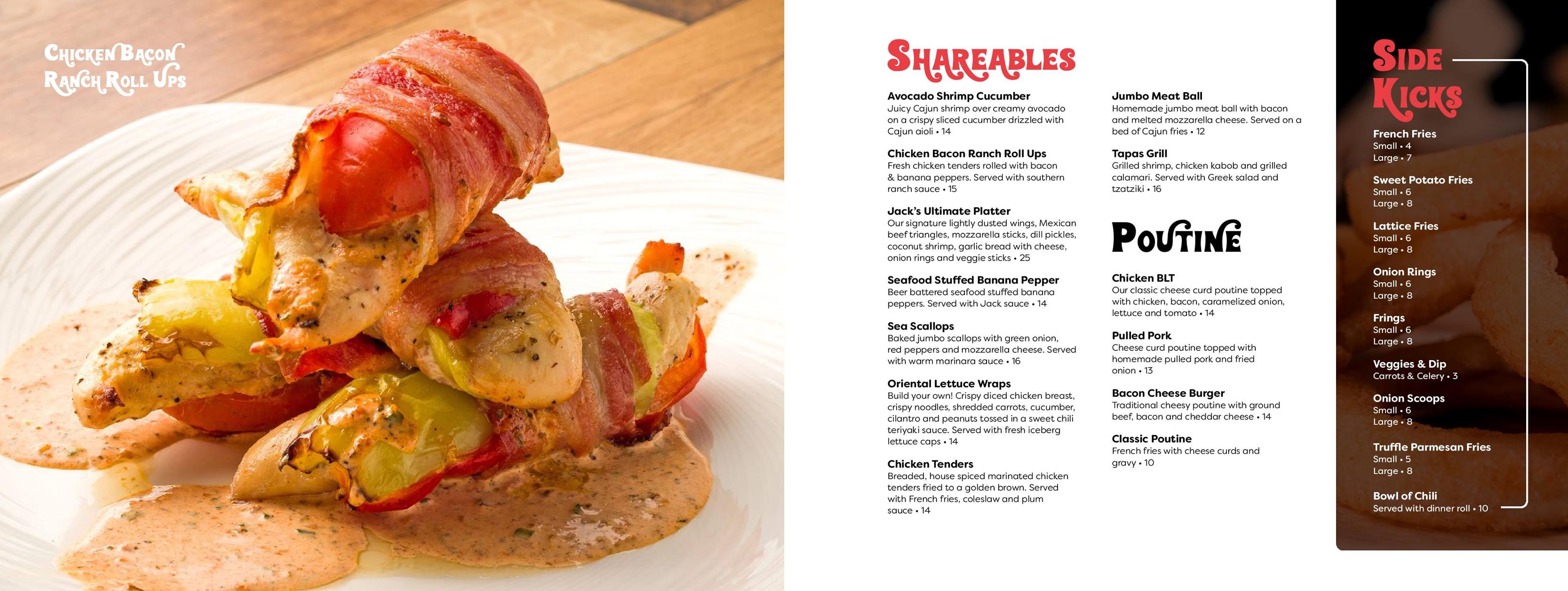 CHICKEN BACON RANCH ROLL UPS

SHAREABLES

Avocado Shrimp Cucumber
Juicy Cajun shrimp over creamy avocado on a crispy sliced cucumber drizzled with Cajun aioli • 14

Chicken Bacon Ranch Roll Ups
Fresh chicken tenders rolled with bacon & banana peppers. Served with southern ranch sauce • 15

Jack's Ultimate Platter
Our signature lightly dusted wings, Mexican beef triangles, mozzarella sticks, dill pickles, coconut shrimp, garlic bread with cheese, onion rings and veggie sticks • 25

Seafood Stuffed Banana Pepper
Beer battered seafood stuffed banana peppers. Served with Jack sauce • 14

Sea Scallops
Baked jumbo scallops with green onion, red peppers and mozzarella cheese. Served with warm marinara sauce • 16

Oriental Lettuce Wraps
Build your own! Crispy diced chicken breast, crispy noodles, shredded carrots, cucumber, cilantro and peanuts tossed in a sweet chili teriyaki sauce. Served with fresh iceberg lettuce caps • 14

Chicken Tenders
Breaded, house spiced marinated chicken tenders fried to a golden brown. Served with French fries, coleslaw and plum sauce • 14

Jumbo Meat Ball
Homemade jumbo meat ball with bacon and melted mozzarella cheese. Served on a bed of Cajun fries • 12

Tapas Grill
Grilled shrimp, chicken kabob and grilled calamari. Served with Greek salad and tzatziki • 16

POUTINE

Chicken BLT
Our classic cheese curd poutine topped with chicken, bacon, caramelized onion, lettuce and tomato • 14

Pulled Pork
Cheese curd poutine topped with homemade pulled pork and fried onion • 13

Bacon Cheese Burger
Traditional cheesy poutine with ground beef, bacon and cheddar cheese • 14

Classic Poutine
French fries with cheese curds and gravy • 10

SIDE KICKS

French Fries
Small • 4
Large • 7

Sweet Potato Fries
Small • 6
Large • 8

Lattice Fries
Small • 6
Large • 8

Onion Rings
Small • 6
Large • 8

Frings
Small • 6
Large • 8

Veggies & Dip
Carrots & Celery • 3

Onion Scoops
Small • 6
Large • 8

Truffle Parmesan Fries
Small • 5
Large • 8

Bowl of Chili
Served with dinner roll • 10